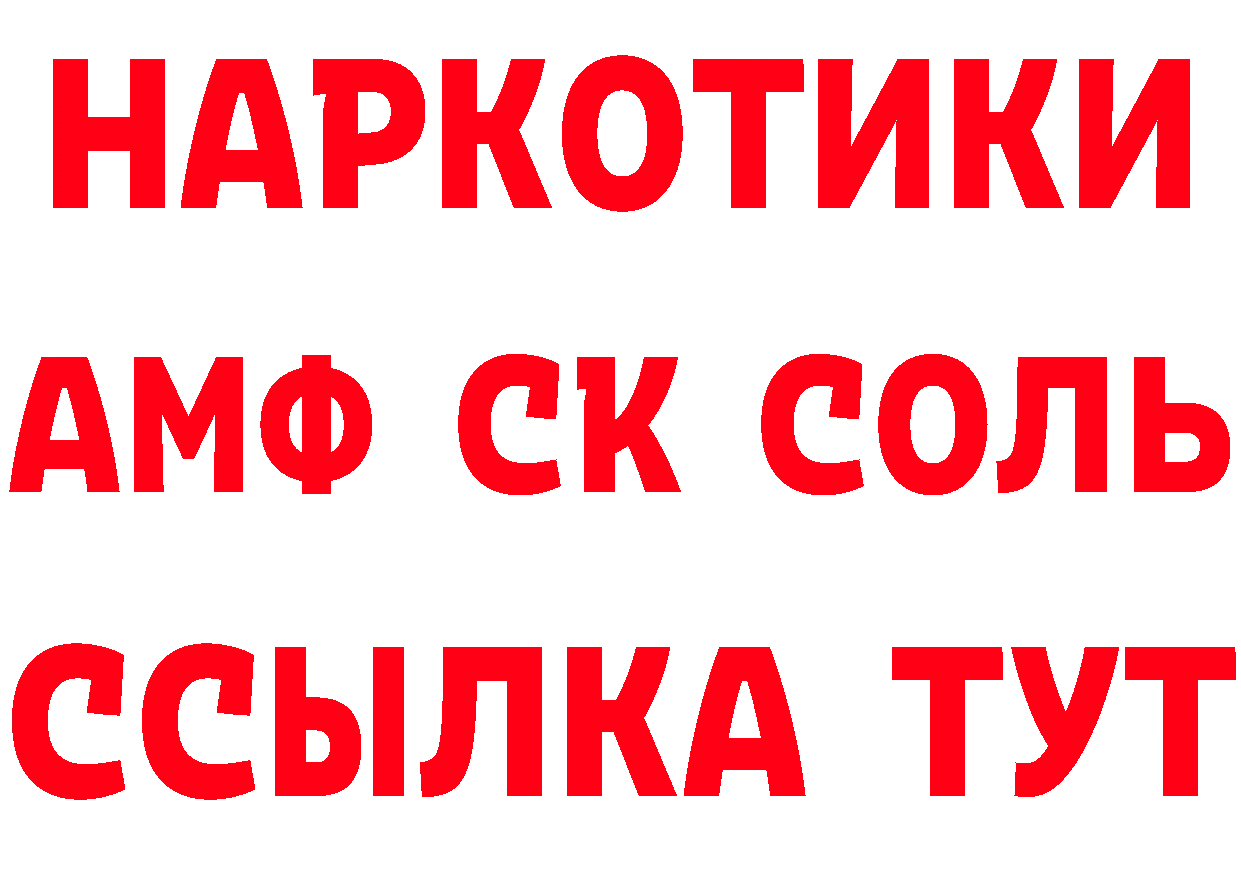 НАРКОТИКИ
АМФ СК СОЛЬ
ССЫЛКА ТУТ